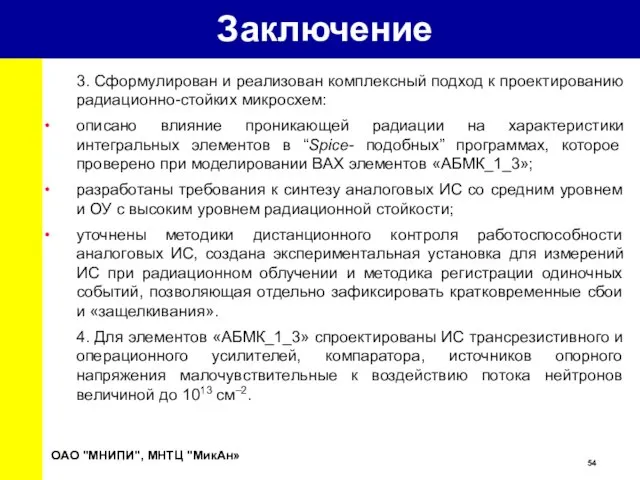 Заключение

3. Сформулирован и реализован комплексный подход к проектированию радиационно-стойких микросхем:

• описано влияние проникающей радиации на характеристики интегральных элементов в “Spice- подобных” программах, которое проверено при моделировании ВАХ элементов «АБМК_1_3»;

• разработаны требования к синтезу аналоговых ИС со средним уровнем и ОУ с высоким уровнем радиационной стойкости;

• уточнены методики дистанционного контроля работоспособности аналоговых ИС, создана экспериментальная установка для измерений ИС при радиационном облучении и методика регистрации одиночных событий, позволяющая отдельно зафиксировать кратковременные сбои и «защелкивания».

4. Для элементов «АБМК_1_3» спроектированы ИС трансрезистивного и операционного усилителей, компаратора, источников опорного напряжения малочувствительные к воздействию потока нейтронов величиной до $10^{13}$ см$^{-2}$.

ОАО "МНИПИ", МНТЦ "МикАн»

54